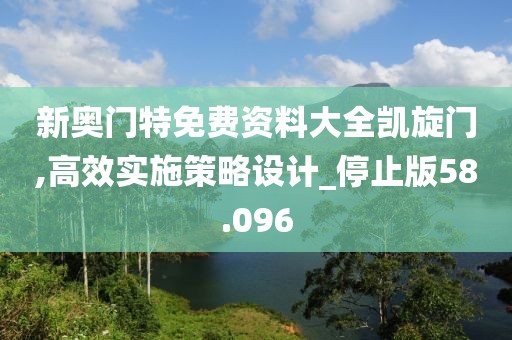 新奥门特免费资料大全凯旋门,高效实施策略设计_停止版58.096